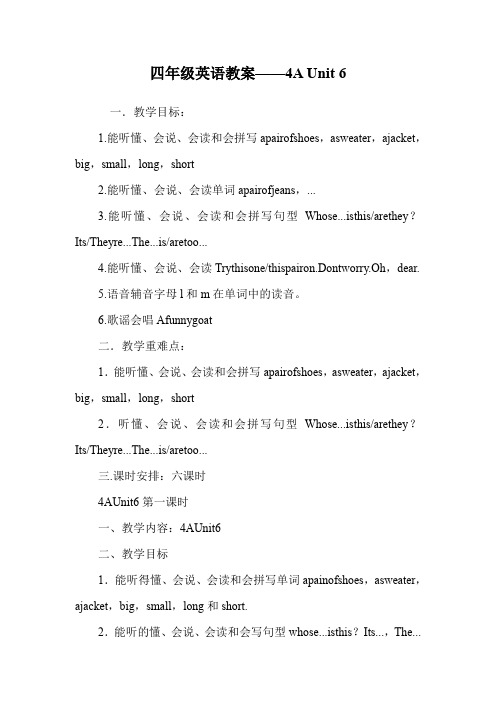 四年级英语教案——4A Unit 6

一．教学目标：

1.能听懂、会说、会读和会拼写 apairofshoes，asweater，ajacket，big，small，long，short

2.能听懂、会说、会读单词 apairofjeans，...

3.能听懂、会说、会读和会拼写句型 Whose...isthis/arethey？Its/Theyre...The...is/aretoo...

4.能听懂、会说、会读 Trythisone/thispairon.Dontworry.Oh，dear.

5.语音辅音字母 l 和 m 在单词中的读音。

6.歌谣会唱 Afunnygoat

二．教学重难点：

1．能听懂、会说、会读和会拼写 apairofshoes，asweater，ajacket，big，small，long，short

2．听懂、会说、会读和会拼写句型 Whose...isthis/arethey？Its/Theyre...The...is/aretoo...

三.课时安排：六课时

4AUnit6 第一课时

一、教学内容：4AUnit6

二、教学目标

1．能听得懂、会说、会读和会拼写单词 apainofshoes，asweater，ajacket，big，small，long 和 short.

2．能听的懂、会说、会读和会写句型 whose...isthis？Its...，The...